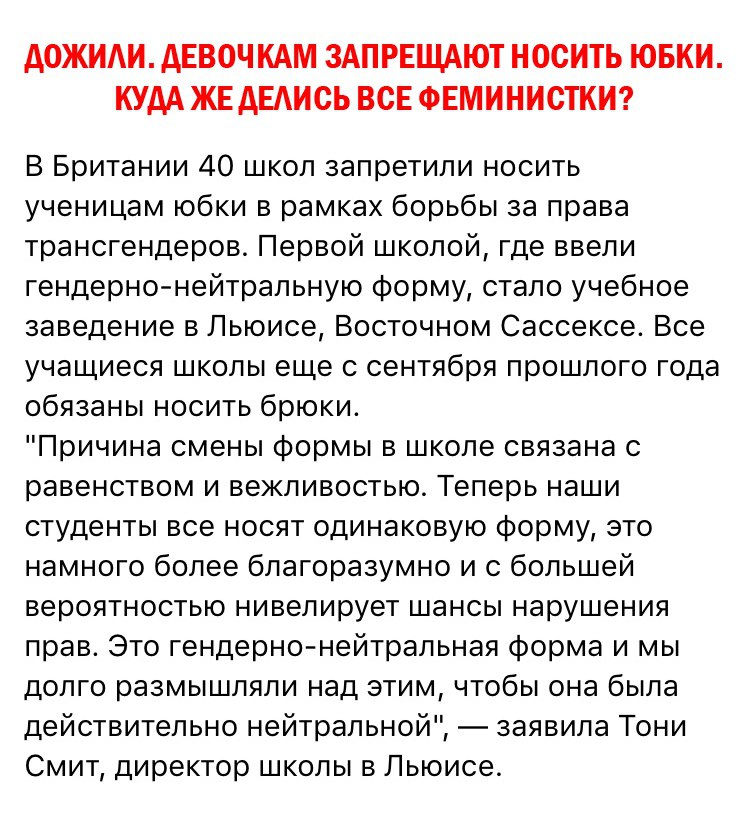 ДОЖИЛИ. ДЕВОЧКАМ ЗАПРЕЩАЮТ НОСИТЬ ЮБКИ. КУДА ЖЕ ДЕЛИСЬ ВСЕ ФЕМИНИСТКИ?

В Британии 40 школ запретили носить ученицам юбки в рамках борьбы за права трансгендеров. Первой школой, где ввели гендерно-нейтральную форму, стало учебное заведение в Льюисе, Восточном Сассексе. Все учащиеся школы еще с сентября прошлого года обязаны носить брюки.
"Причина смены формы в школе связана с равенством и вежливостью. Теперь наши студенты все носят одинаковую форму, это намного более благоразумно и с большей вероятностью нивелирует шансы нарушения прав. Это гендерно-нейтральная форма и мы долго размышляли над этим, чтобы она была действительно нейтральной", — заявила Тони Смит, директор школы в Льюисе.